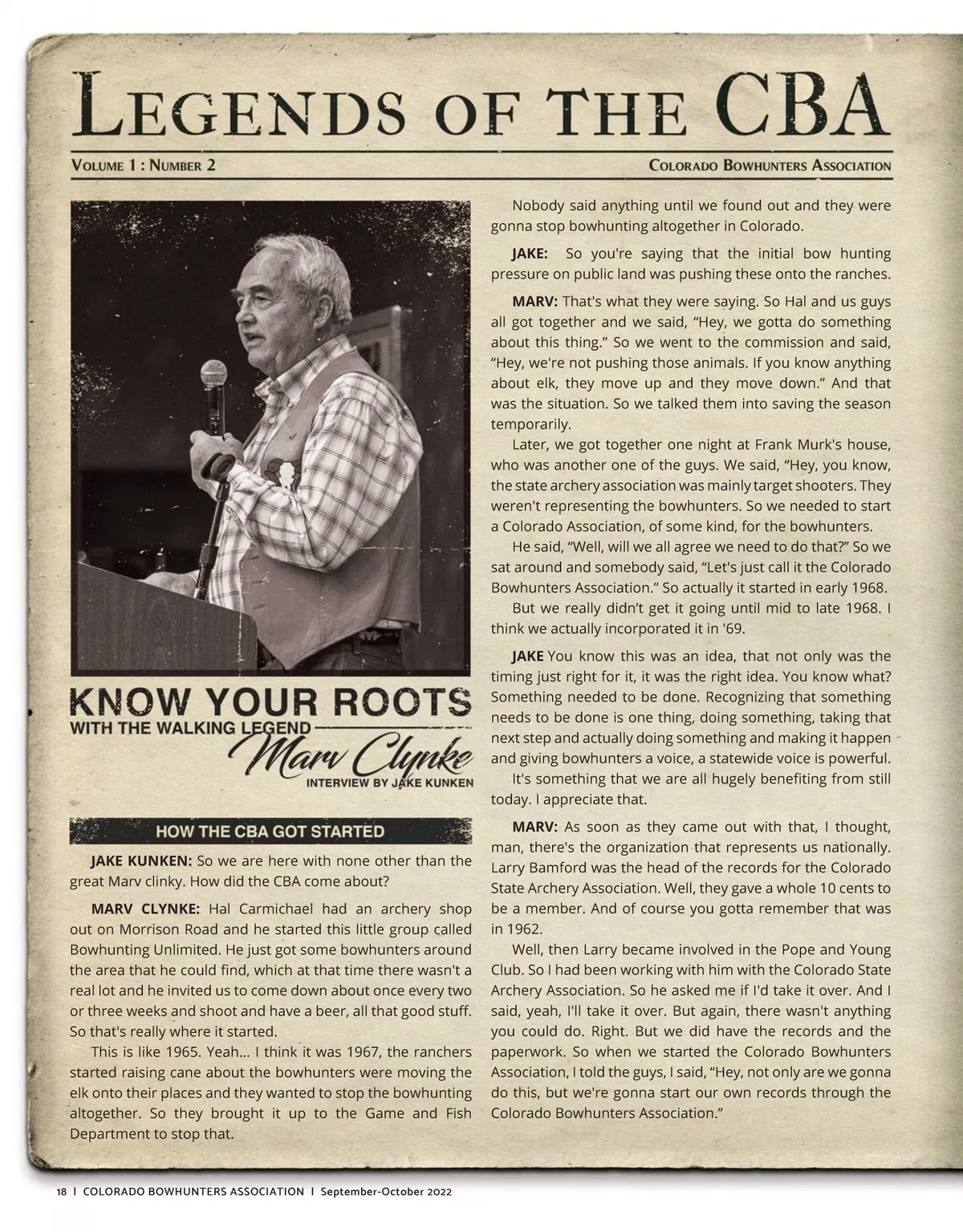 LEGENDS OF THE CBA

VOLUME 1 : NUMBER 2

COLORADO BOWHUNTERS ASSOCIATION

KNOW YOUR ROOTS
WITH THE WALKING LEGEND
Marv Clynke
INTERVIEW BY JAKE KUNKEN

HOW THE CBA GOT STARTED

JAKE KUNKEN: So we are here with none other than the great Marv clinky. How did the CBA come about?

MARV CLYNKE: Hal Carmichael had an archery shop out on Morrison Road and he started this little group called Bowhunting Unlimited. He just got some bowhunters around the area that he could find, which at that time there wasn't a real lot and he invited us to come down about once every two or three weeks and shoot and have a beer, all that good stuff. So that's really where it started.

This is like 1965. Yeah... I think it was 1967, the ranchers started raising cane about the bowhunters were moving the elk onto their places and they wanted to stop the bowhunting altogether. So they brought it up to the Game and Fish Department to stop that.

Nobody said anything until we found out and they were gonna stop bowhunting altogether in Colorado.

JAKE: So you're saying that the initial bow hunting pressure on public land was pushing these onto the ranches.

MARV: That's what they were saying. So Hal and us guys all got together and we said, "Hey, we gotta do something about this thing." So we went to the commission and said, "Hey, we're not pushing those animals. If you know anything about elk, they move up and they move down." And that was the situation. So we talked them into saving the season temporarily.

Later, we got together one night at Frank Murk's house, who was another one of the guys. We said, "Hey, you know, the state archery association was mainly target shooters. They weren't representing the bowhunters. So we needed to start a Colorado Association, of some kind, for the bowhunters.

He said, "Well, will we all agree we need to do that?" So we sat around and somebody said, "Let's just call it the Colorado Bowhunters Association." So actually it started in early 1968.

But we really didn't get it going until mid to late 1968. I think we actually incorporated it in '69.

JAKE You know this was an idea, that not only was the timing just right for it, it was the right idea. You know what? Something needed to be done. Recognizing that something needs to be done is one thing, doing something, taking that next step and actually doing something and making it happen and giving bowhunters a voice, a statewide voice is powerful.

It's something that we are all hugely benefiting from still today. I appreciate that.

MARV: As soon as they came out with that, I thought, man, there's the organization that represents us nationally. Larry Bamford was the head of the records for the Colorado State Archery Association. Well, they gave a whole 10 cents to be a member. And of course you gotta remember that was in 1962.

Well, then Larry became involved in the Pope and Young Club. So I had been working with him with the Colorado State Archery Association. So he asked me if I'd take it over. And I said, yeah, I'll take it over. But again, there wasn't anything you could do. Right. But we did have the records and the paperwork. So when we started the Colorado Bowhunters Association, I told the guys, I said, "Hey, not only are we gonna do this, but we're gonna start our own records through the Colorado Bowhunters Association."

18 | COLORADO BOWHUNTERS ASSOCIATION | September-October 2022